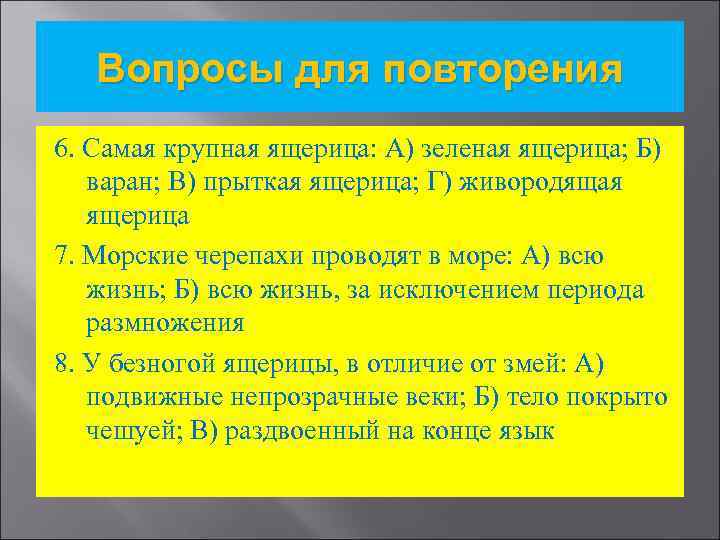 Вопросы для повторения

6. Самая крупная ящерица: А) зеленая ящерица; Б) варан; В) прыткая ящерица; Г) живородящая ящерица

7. Морские черепахи проводят в море: А) всю жизнь; Б) всю жизнь, за исключением периода размножения

8. У безногой ящерицы, в отличие от змей: А) подвижные непрозрачные веки; Б) тело покрыто чешуей; В) раздвоенный на конце язык